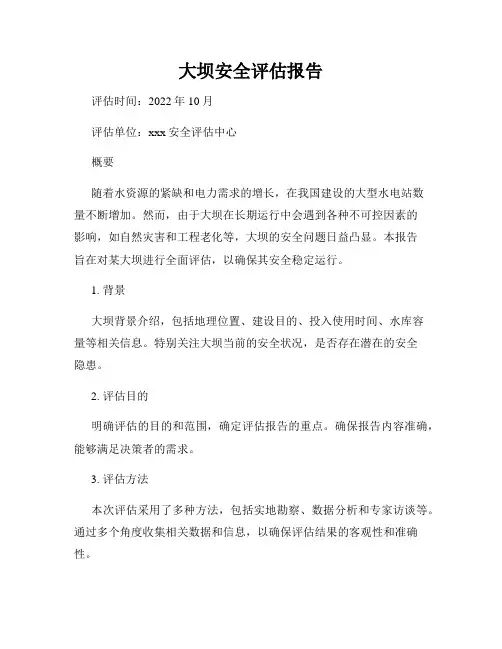 大坝安全评估报告

评估时间：2022 年 10 月

评估单位：xxx 安全评估中心

概要

随着水资源的紧缺和电力需求的增长，在我国建设的大型水电站数量不断增加。然而，由于大坝在长期运行中会遇到各种不可控因素的影响，如自然灾害和工程老化等，大坝的安全问题日益凸显。本报告旨在对某大坝进行全面评估，以确保其安全稳定运行。

1. 背景

大坝背景介绍，包括地理位置、建设目的、投入使用时间、水库容量等相关信息。特别关注大坝当前的安全状况，是否存在潜在的安全隐患。

2. 评估目的

明确评估的目的和范围，确定评估报告的重点。确保报告内容准确，能够满足决策者的需求。

3. 评估方法

本次评估采用了多种方法，包括实地勘察、数据分析和专家访谈等。通过多个角度收集相关数据和信息，以确保评估结果的客观性和准确性。